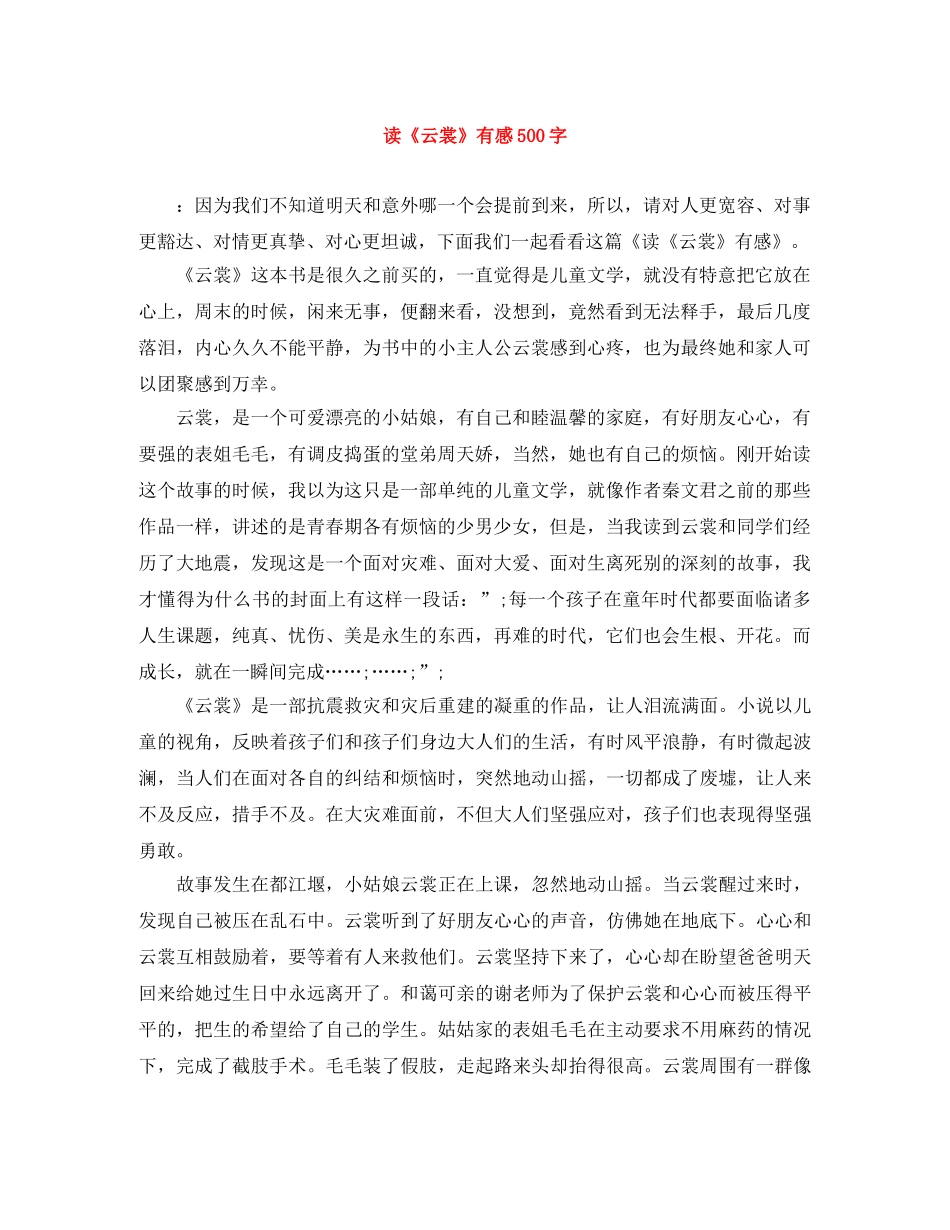 读《云裳》有感500字

：因为我们不知道明天和意外哪一个会提前到来，所以，请对人更宽容、对事更豁达、对情更真挚、对心更坦诚，下面我们一起看看这篇《读《云裳》有感》。

《云裳》这本书是很久之前买的，一直觉得是儿童文学，就没有特意把它放在心上，周末的时候，闲来无事，便翻来看，没想到，竟然看到无法释手，最后几度落泪，内心久久不能平静，为书中的小主人公云裳感到心疼，也为最终她和家人可以团聚感到万幸。

云裳，是一个可爱漂亮的小姑娘，有自己和睦温馨的家庭，有好朋友心心，有要强的表姐毛毛，有调皮捣蛋的堂弟周天娇，当然，她也有自己的烦恼。刚开始读这个故事的时候，我以为这只是一部单纯的儿童文学，就像作者秦文君之前的那些作品一样，讲述的是青春期各有烦恼的少男少女，但是，当我读到云裳和同学们经历了大地震，发现这是一个面对灾难、面对大爱、面对生离死别的深刻的故事，我才懂得为什么书的封面上有这样一段话：”;每一个孩子在童年时代都要面临诸多人生课题，纯真、忧伤、美是永生的东西，再难的时代，它们也会生根、开花。而成长，就在一瞬间完成……;……;”;

《云裳》是一部抗震救灾和灾后重建的凝重的作品，让人泪流满面。小说以儿童的视角，反映着孩子们和孩子们身边大人们的生活，有时风平浪静，有时微起波澜，当人们在面对各自的纠结和烦恼时，突然地动山摇，一切都成了废墟，让人来不及反应，措手不及。在大灾难面前，不但大人们坚强应对，孩子们也表现得坚强勇敢。

故事发生在都江堰，小姑娘云裳正在上课，忽然地动山摇。当云裳醒过来时，发现自己被压在乱石中。云裳听到了好朋友心心的声音，仿佛她在地底下。心心和云裳互相鼓励着，要等着有人来救他们。云裳坚持下来了，心心却在盼望爸爸明天回来给她过生日中永远离开了。和蔼可亲的谢老师为了保护云裳和心心而被压得平平的，把生的希望给了自己的学生。姑姑家的表姐毛毛在主动要求不用麻药的情况下，完成了截肢手术。毛毛装了假肢，走起路来头却抬得很高。云裳周围有一群像